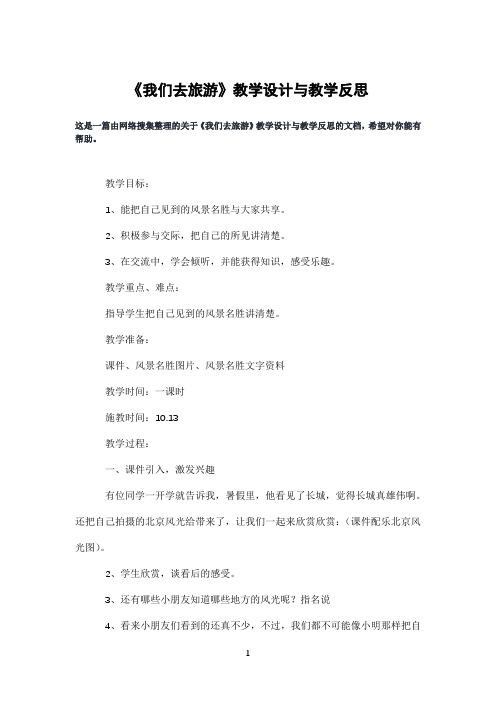 《我们去旅游》教学设计与教学反思

这是一篇由网络搜集整理的关于《我们去旅游》教学设计与教学反思的文档，希望对你能有帮助。

教学目标：

1、能把自己见到的风景名胜与大家共享。

2、积极参与交际，把自己的所见讲清楚。

3、在交流中，学会倾听，并能获得知识，感受乐趣。

教学重点、难点：

指导学生把自己见到的风景名胜讲清楚。

教学准备：

课件、风景名胜图片、风景名胜文字资料

教学时间：一课时

施教时间：10.13

教学过程：

一、课件引入，激发兴趣

有位同学一开学就告诉我，暑假里，他看见了长城，觉得长城真雄伟啊。还把自己拍摄的北京风光给带来了，让我们一起来欣赏欣赏：（课件配乐北京风光图）。

2、学生欣赏，谈看后的感受。

3、还有哪些小朋友知道哪些地方的风光呢？指名说

4、看来小朋友们看到的还真不少，不过，我们都不可能像小明那样把自

1